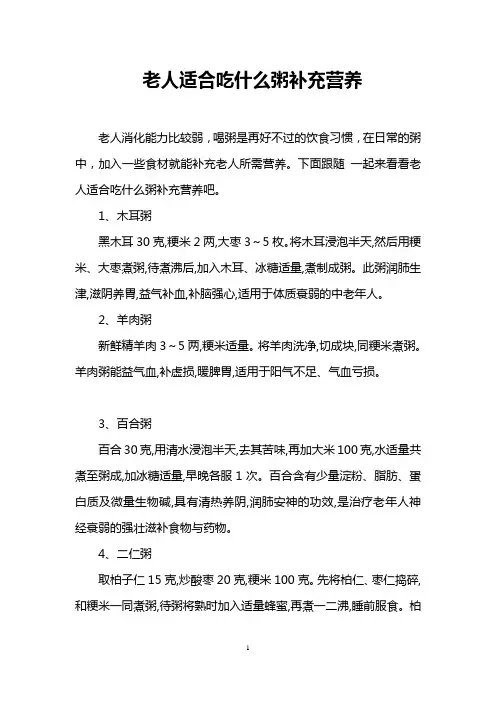 老人适合吃什么粥补充营养

老人消化能力比较弱，喝粥是再好不过的饮食习惯，在日常的粥中，加入一些食材就能补充老人所需营养。下面跟随 一起来看看老人适合吃什么粥补充营养吧。

1、木耳粥

黑木耳 30 克,粳米 2 两,大枣 3～5 枚。将木耳浸泡半天,然后用粳米、大枣煮粥,待煮沸后,加入木耳、冰糖适量,煮制成粥。此粥润肺生津,滋阴养胃,益气补血,补脑强心,适用于体质衰弱的中老年人。

2、羊肉粥

新鲜精羊肉 3～5 两,粳米适量。将羊肉洗净,切成块,同粳米煮粥。羊肉粥能益气血,补虚损,暖脾胃,适用于阳气不足、气血亏损。

3、百合粥

百合 30 克,用清水浸泡半天,去其苦味,再加大米 100 克,水适量共煮至粥成,加冰糖适量,早晚各服 1 次。百合含有少量淀粉、脂肪、蛋白质及微量生物碱,具有清热养阴,润肺安神的功效,是治疗老年人神经衰弱的强壮滋补食物与药物。

4、二仁粥

取柏子仁 15 克,炒酸枣 20 克,粳米 100 克。先将柏仁、枣仁捣碎,和粳米一同煮粥,待粥将熟时加入适量蜂蜜,再煮一二沸,睡前服食。柏

1